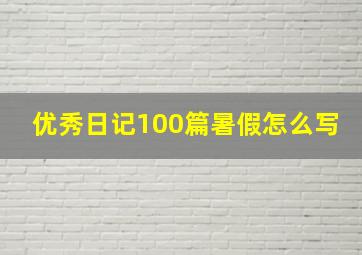 优秀日记100篇暑假怎么写